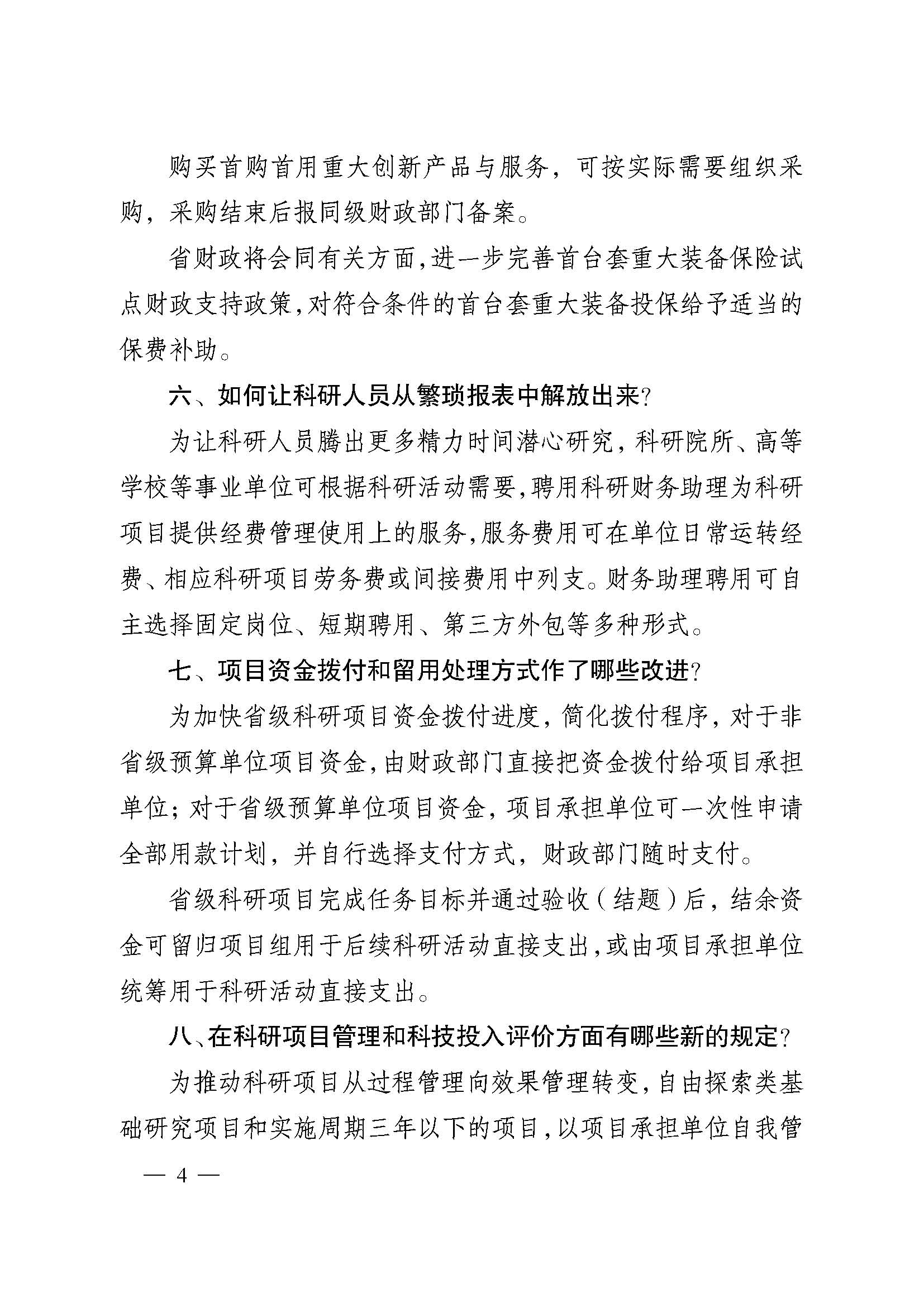 购买首购首用重大创新产品与服务，可按实际需要组织采购，采购结束后报同级财政部门备案。

省财政将会同有关方面，进一步完善首台套重大装备保险试点财政支持政策，对符合条件的首台套重大装备投保给予适当的保费补助。

六、如何让科研人员从繁琐报表中解放出来？

为让科研人员腾出更多精力时间潜心研究，科研院所、高等学校等事业单位可根据科研活动需要，聘用科研财务助理为科研项目提供经费管理使用上的服务，服务费用可在单位日常运转经费、相应科研项目劳务费或间接费用中列支。财务助理聘用可自主选择固定岗位、短期聘用、第三方外包等多种形式。

七、项目资金拨付和留用处理方式作了哪些改进？

为加快省级科研项目资金拨付进度，简化拨付程序，对于非省级预算单位项目资金，由财政部门直接把资金拨付给项目承担单位；对于省级预算单位项目资金，项目承担单位可一次性申请全部用款计划，并自行选择支付方式，财政部门随时支付。

省级科研项目完成任务目标并通过验收（结题）后，结余资金可留归项目组用于后续科研活动直接支出，或由项目承担单位统筹用于科研活动直接支出。

八、在科研项目管理和科技投入评价方面有哪些新的规定？

为推动科研项目从过程管理向效果管理转变，自由探索类基础研究项目和实施周期三年以下的项目，以项目承担单位自我管

— 4 —